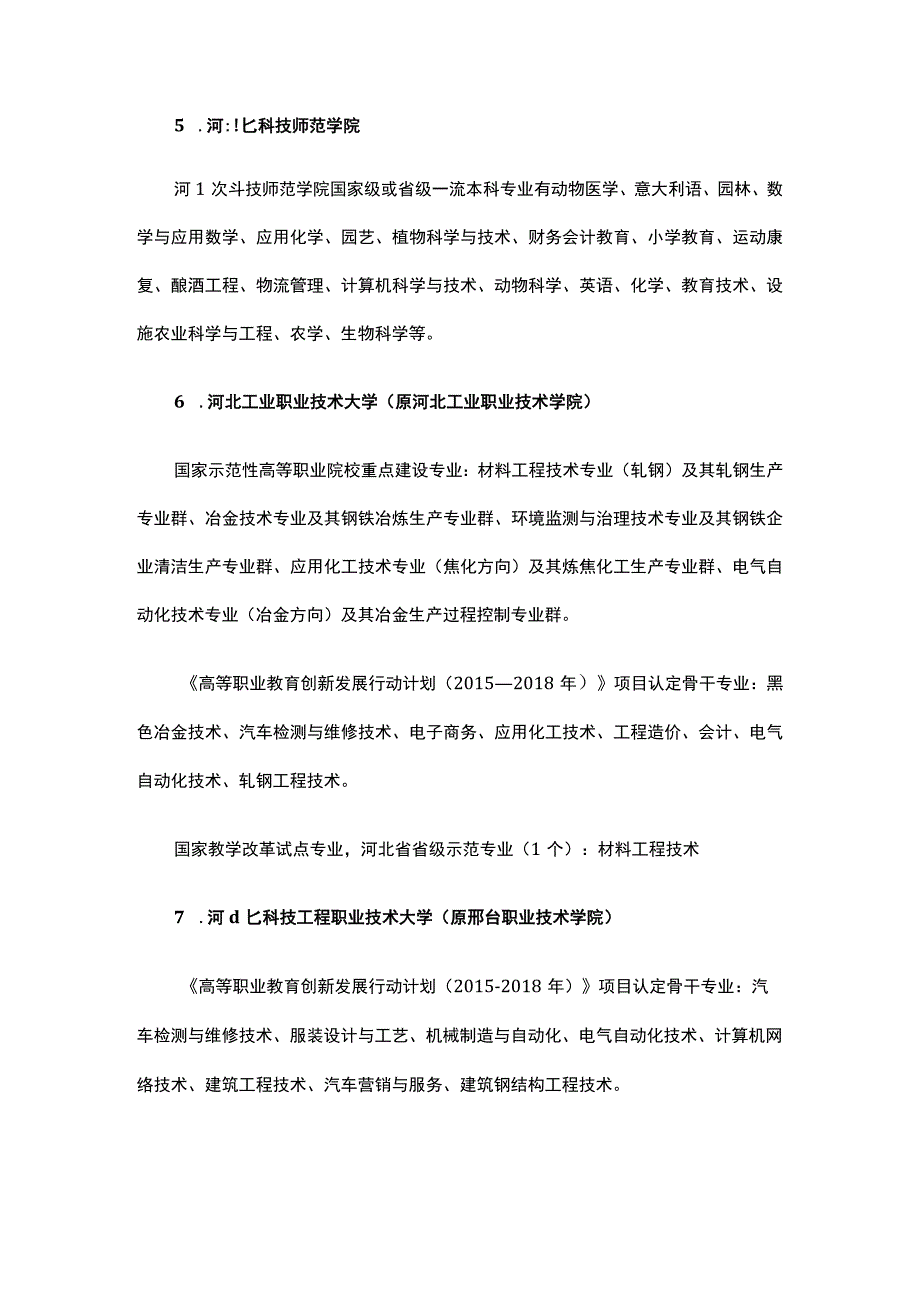 5 .河:!匕科技师范学院

河1次斗技师范学院国家级或省级一流本科专业有动物医学、意大利语、园林、数学与应用数学、应用化学、园艺、植物科学与技术、财务会计教育、小学教育、运动康复、酿酒工程、物流管理、计算机科学与技术、动物科学、英语、化学、教育技术、设施农业科学与工程、农学、生物科学等。

6 .河北工业职业技术大学（原河北工业职业技术学院）

国家示范性高等职业院校重点建设专业：材料工程技术专业（轧钢）及其轧钢生产专业群、冶金技术专业及其钢铁冶炼生产专业群、环境监测与治理技术专业及其钢铁企业清洁生产专业群、应用化工技术专业（焦化方向）及其炼焦化工生产专业群、电气自动化技术专业（冶金方向）及其冶金生产过程控制专业群。

《高等职业教育创新发展行动计划（2015—2018年）》项目认定骨干专业：黑色冶金技术、汽车检测与维修技术、电子商务、应用化工技术、工程造价、会计、电气自动化技术、轧钢工程技术。

国家教学改革试点专业，河北省省级示范专业（1个）：材料工程技术

7 .河d匕科技工程职业技术大学（原邢台职业技术学院）

《高等职业教育创新发展行动计划（2015-2018年）》项目认定骨干专业：汽车检测与维修技术、服装设计与工艺、机械制造与自动化、电气自动化技术、计算机网络技术、建筑工程技术、汽车营销与服务、建筑钢结构工程技术。